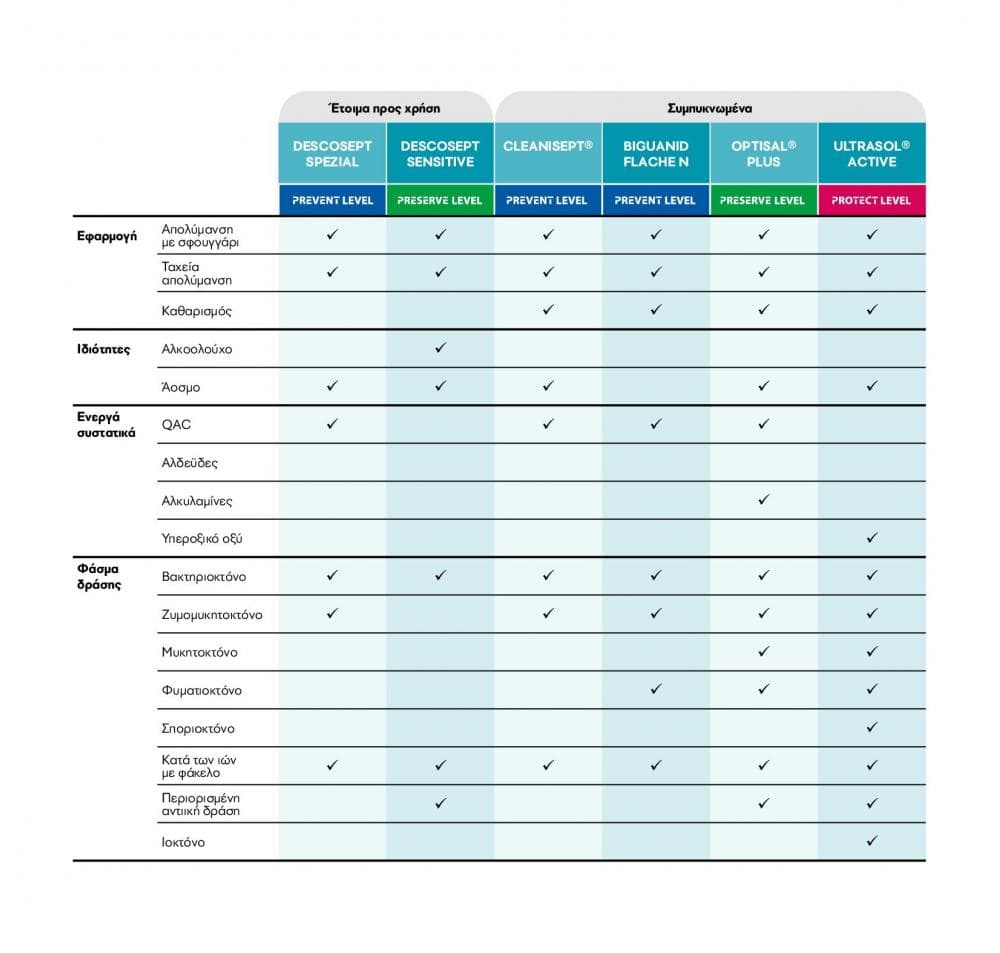 | | | Έτοιμα προς χρήση | | Συμπυκνωμένα | | | |
|---|---|---|---|---|---|---|---|
| | | DESCOSEPT SPEZIAL | DESCOSEPT SENSITIVE | CLEANISEPT® | BIGUANID FLACHE N | OPTISAL® PLUS | ULTRASOL® ACTIVE |
| | | PREVENT LEVEL | PRESERVE LEVEL | PREVENT LEVEL | PREVENT LEVEL | PRESERVE LEVEL | PROTECT LEVEL |
| Εφαρμογή | Απολύμανση με σφουγγάρι | ✓ | ✓ | ✓ | ✓ | ✓ | ✓ |
| | Ταχεία απολύμανση | ✓ | ✓ | ✓ | ✓ | ✓ | ✓ |
| | Καθαρισμός | | | ✓ | ✓ | ✓ | ✓ |
| Ιδιότητες | Αλκοολούχο | | ✓ | | | | |
| | Άοσμο | ✓ | ✓ | ✓ | | ✓ | ✓ |
| Ενεργά συστατικά | QAC | ✓ | | ✓ | ✓ | ✓ | |
| | Αλδεΰδες | | | | | | |
| | Αλκυλαμίνες | | | | | ✓ | |
| | Υπεροξικό οξύ | | | | | | ✓ |
| Φάσμα δράσης | Βακτηριοκτόνο | ✓ | ✓ | ✓ | ✓ | ✓ | ✓ |
| | Ζυμομυκητοκτόνο | ✓ | | ✓ | ✓ | ✓ | ✓ |
| | Μυκητοκτόνο | | | | | ✓ | ✓ |
| | Φυματιοκτόνο | | | | ✓ | ✓ | ✓ |
| | Σποριοκτόνο | | | | | | ✓ |
| | Κατά των ιών με φάκελο | ✓ | ✓ | ✓ | ✓ | ✓ | ✓ |
| | Περιορισμένη αντιική δράση | | ✓ | | | ✓ | ✓ |
| | Ιοκτόνο | | | | | | ✓ |